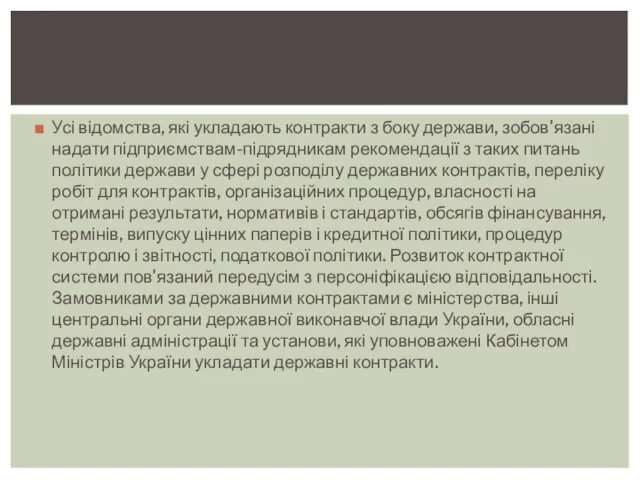 Усі відомства, які укладають контракти з боку держави, зобов'язані надати підприємствам-підрядникам рекомендації з таких питань політики держави у сфері розподілу державних контрактів, переліку робіт для контрактів, організаційних процедур, власності на отримані результати, нормативів і стандартів, обсягів фінансування, термінів, випуску цінних паперів і кредитної політики, процедур контролю і звітності, податкової політики. Розвиток контрактної системи пов'язаний передусім з персоніфікацією відповідальності. Замовниками за державними контрактами є міністерства, інші центральні органи державної виконавчої влади України, обласні державні адміністрації та установи, які уповноважені Кабінетом Міністрів України укладати державні контракти.